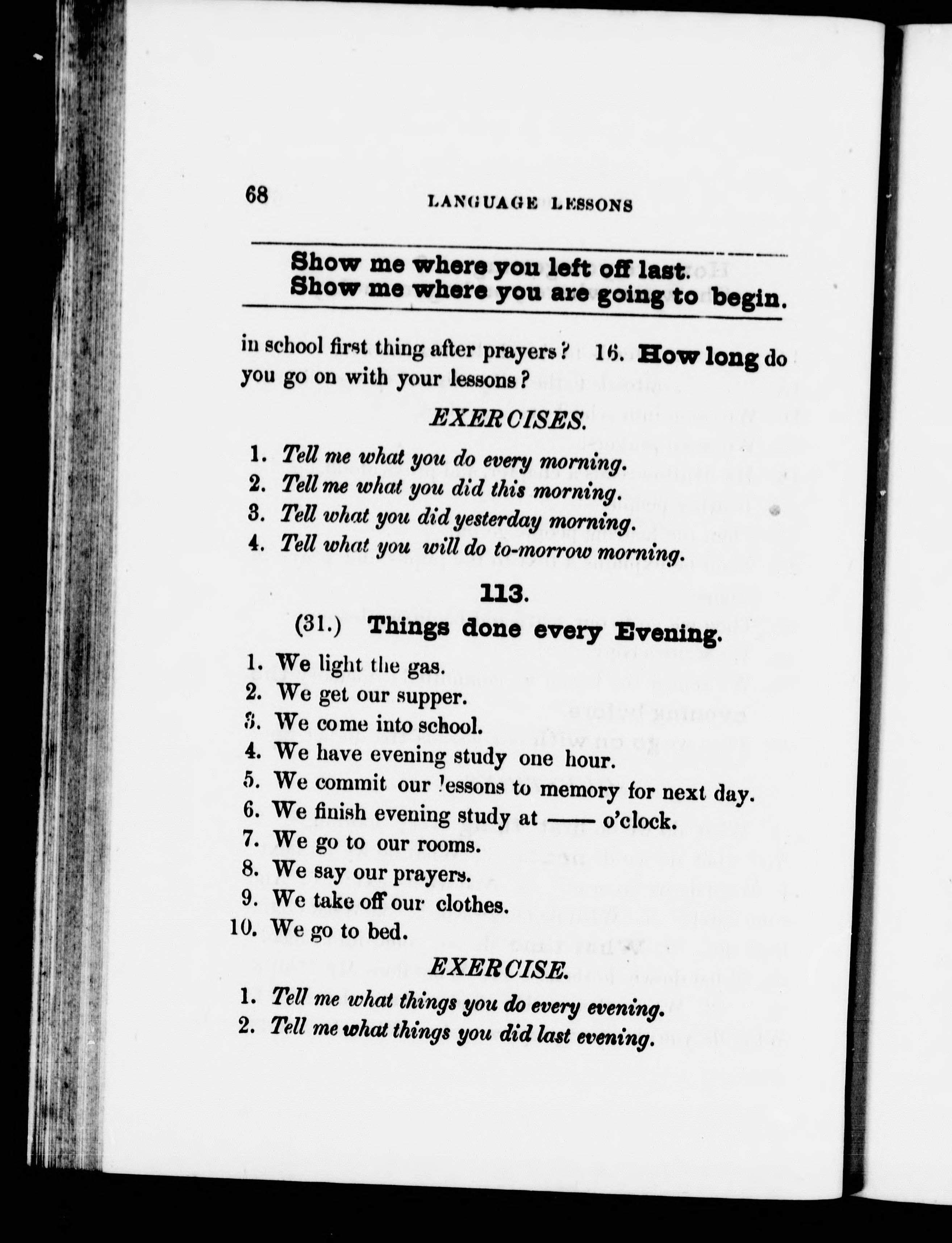 68 LANGUAGE LESSONS

Show me where you left off last.
Show me where you are going to begin.

in school first thing after prayers? 16. How long do you go on with your lessons?

EXERCISES.

1. Tell me what you do every morning.
2. Tell me what you did this morning.
3. Tell what you did yesterday morning.
4. Tell what you will do to-morrow morning.

113.

(31.) Things done every Evening.

1. We light the gas.
2. We get our supper.
3. We come into school.
4. We have evening study one hour.
5. We commit our lessons to memory for next day.
6. We finish evening study at —— o'clock.
7. We go to our rooms.
8. We say our prayers.
9. We take off our clothes.
10. We go to bed.

EXERCISE.

1. Tell me what things you do every evening.
2. Tell me what things you did last evening.